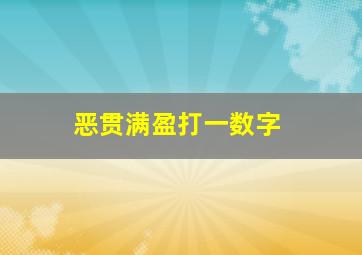 恶贯满盈打一数字